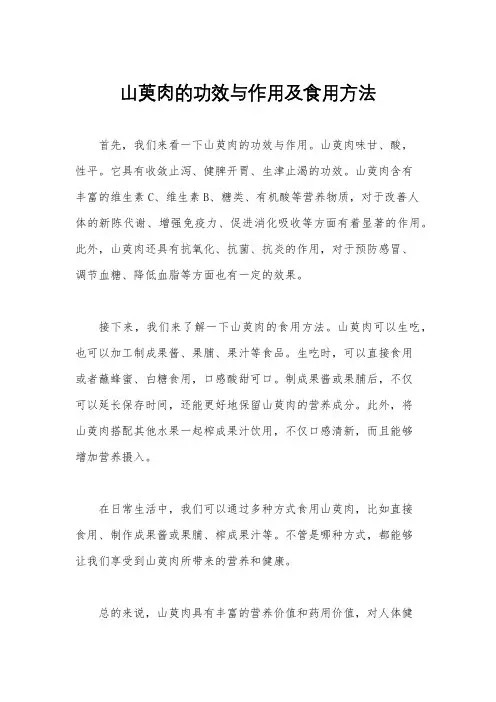 山萸肉的功效与作用及食用方法

首先，我们来看一下山萸肉的功效与作用。山萸肉味甘、酸，性平。它具有收敛止泻、健脾开胃、生津止渴的功效。山萸肉含有丰富的维生素C、维生素B、糖类、有机酸等营养物质，对于改善人体的新陈代谢、增强免疫力、促进消化吸收等方面有着显著的作用。此外，山萸肉还具有抗氧化、抗菌、抗炎的作用，对于预防感冒、调节血糖、降低血脂等方面也有一定的效果。

接下来，我们来了解一下山萸肉的食用方法。山萸肉可以生吃，也可以加工制成果酱、果脯、果汁等食品。生吃时，可以直接食用或者蘸蜂蜜、白糖食用，口感酸甜可口。制成果酱或果脯后，不仅可以延长保存时间，还能更好地保留山萸肉的营养成分。此外，将山萸肉搭配其他水果一起榨成果汁饮用，不仅口感清新，而且能够增加营养摄入。

在日常生活中，我们可以通过多种方式食用山萸肉，比如直接食用、制作成果酱或果脯、榨成果汁等。不管是哪种方式，都能够让我们享受到山萸肉所带来的营养和健康。

总的来说，山萸肉具有丰富的营养价值和药用价值，对人体健